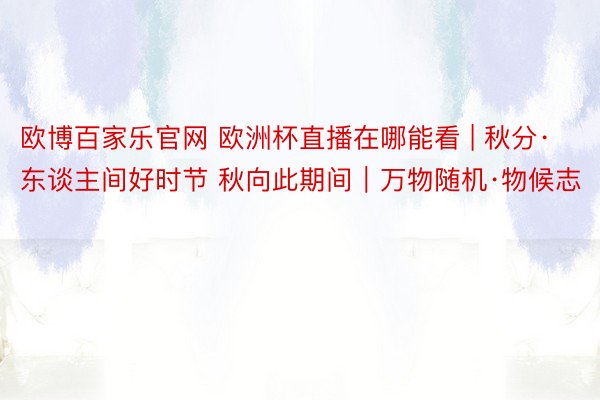 欧博百家乐官网 欧洲杯直播在哪能看｜秋分·东谈主间好时节 秋向此期间｜万物随机·物候志